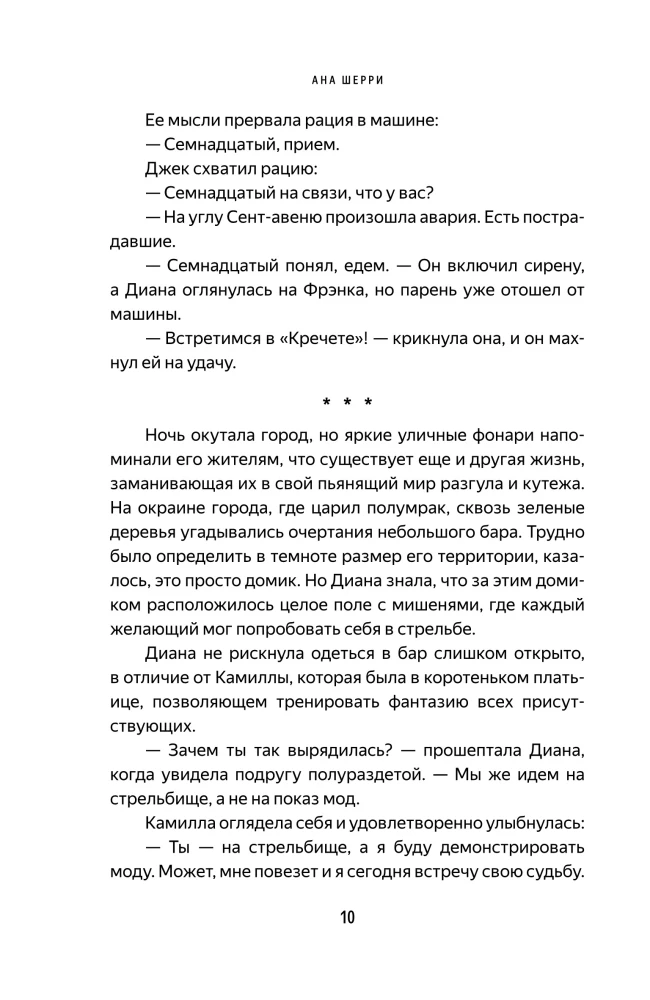 АНА ШЕРРИ

Ее мысли прервала рация в машине:
— Семнадцатый, прием.
Джек схватил рацию:
— Семнадцатый на связи, что у вас?
— На углу Сент-авеню произошла авария. Есть пострадавшие.
— Семнадцатый понял, едем. — Он включил сирену, а Диана оглянулась на Фрэнка, но парень уже отошел от машины.
— Встретимся в «Кречете»! — крикнула она, и он махнул ей на удачу.

* * *

Ночь окутала город, но яркие уличные фонари напоминали его жителям, что существует еще и другая жизнь, заманивающая их в свой пьянящий мир разгула и кутежа. На окраине города, где царил полумрак, сквозь зеленые деревья угадывались очертания небольшого бара. Трудно было определить в темноте размер его территории, казалось, это просто домик. Но Диана знала, что за этим домиком расположилось целое поле с мишенями, где каждый желающий мог попробовать себя в стрельбе.
Диана не рискнула одеться в бар слишком открыто, в отличие от Камиллы, которая была в коротеньком платьице, позволяющем тренировать фантазию всех присутствующих.
— Зачем ты так вырядилась? — прошептала Диана, когда увидела подругу полураздетой. — Мы же идем на стрельбище, а не на показ мод.
Камилла оглядела себя и удовлетворенно улыбнулась:
— Ты — на стрельбище, а я буду демонстрировать моду. Может, мне повезет и я сегодня встречу свою судьбу.

10